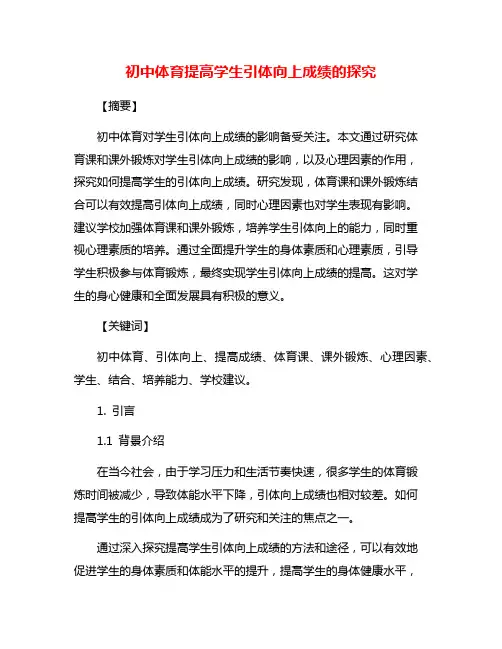 初中体育提高学生引体向上成绩的探究

【摘要】

初中体育对学生引体向上成绩的影响备受关注。本文通过研究体育课和课外锻炼对学生引体向上成绩的影响，以及心理因素的作用，探究如何提高学生的引体向上成绩。研究发现，体育课和课外锻炼结合可以有效提高引体向上成绩，同时心理因素也对学生表现有影响。建议学校加强体育课和课外锻炼，培养学生引体向上的能力，同时重视心理素质的培养。通过全面提升学生的身体素质和心理素质，引导学生积极参与体育锻炼，最终实现学生引体向上成绩的提高。这对学生的身心健康和全面发展具有积极的意义。

【关键词】

初中体育、引体向上、提高成绩、体育课、课外锻炼、心理因素、学生、结合、培养能力、学校建议。

1. 引言

1.1 背景介绍

在当今社会，由于学习压力和生活节奏快速，很多学生的体育锻炼时间被减少，导致体能水平下降，引体向上成绩也相对较差。如何提高学生的引体向上成绩成为了研究和关注的焦点之一。

通过深入探究提高学生引体向上成绩的方法和途径，可以有效地促进学生的身体素质和体能水平的提升，提高学生的身体健康水平，